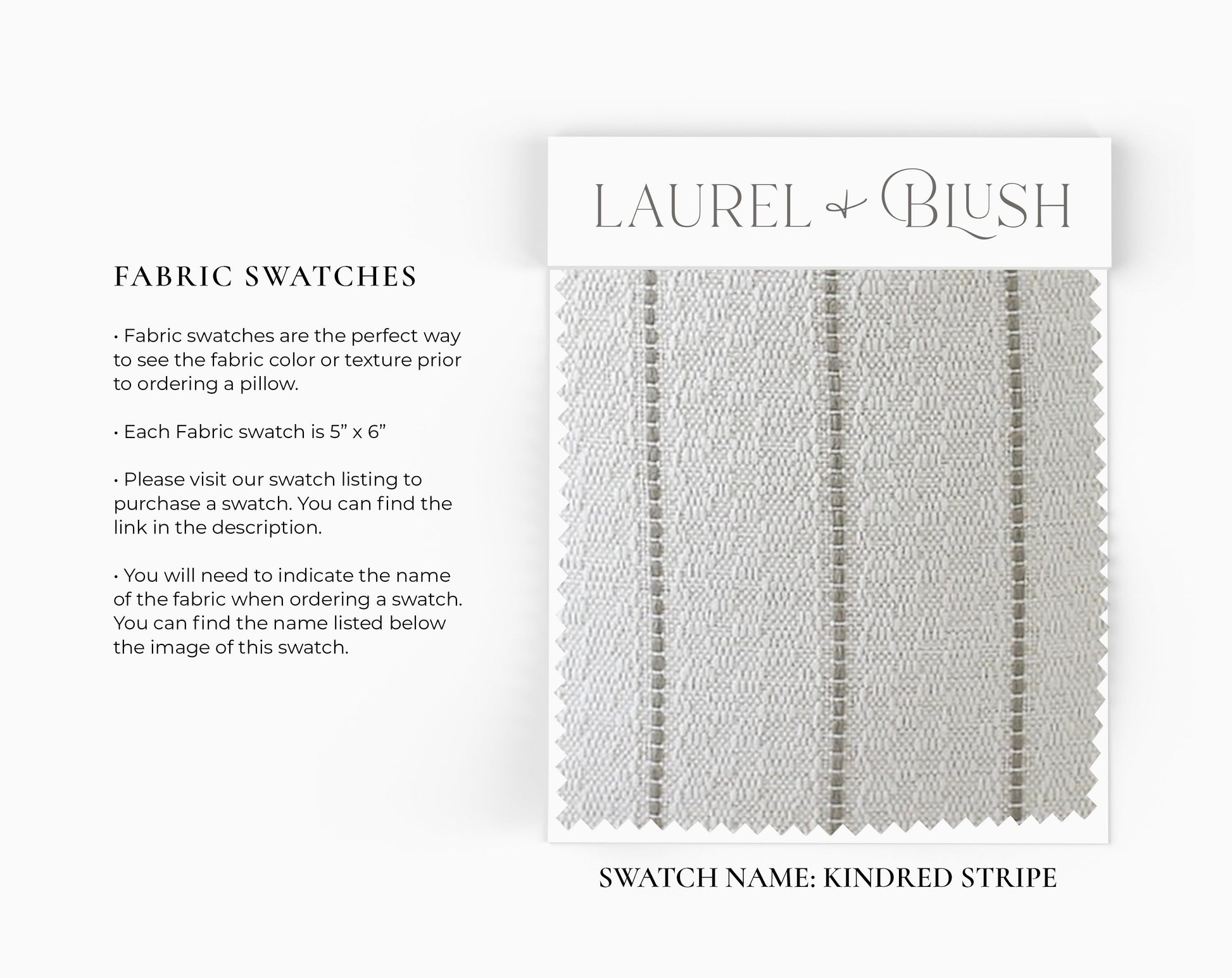 FABRIC SWATCHES

• Fabric swatches are the perfect way to see the fabric color or texture prior to ordering a pillow.

• Each Fabric swatch is 5" x 6"

• Please visit our swatch listing to purchase a swatch. You can find the link in the description.

• You will need to indicate the name of the fabric when ordering a swatch. You can find the name listed below the image of this swatch.

LAUREL & BLUSH

SWATCH NAME: KINDRED STRIPE